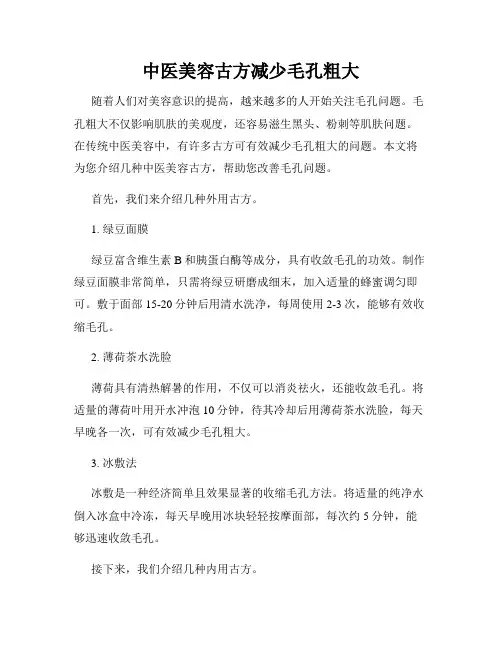 中医美容古方减少毛孔粗大

随着人们对美容意识的提高，越来越多的人开始关注毛孔问题。毛孔粗大不仅影响肌肤的美观度，还容易滋生黑头、粉刺等肌肤问题。在传统中医美容中，有许多古方可有效减少毛孔粗大的问题。本文将为您介绍几种中医美容古方，帮助您改善毛孔问题。

首先，我们来介绍几种外用古方。

1. 绿豆面膜

绿豆富含维生素 B 和胰蛋白酶等成分，具有收敛毛孔的功效。制作绿豆面膜非常简单，只需将绿豆研磨成细末，加入适量的蜂蜜调匀即可。敷于面部 15-20 分钟后用清水洗净，每周使用 2-3 次，能够有效收缩毛孔。

2. 薄荷茶水洗脸

薄荷具有清热解暑的作用，不仅可以消炎祛火，还能收敛毛孔。将适量的薄荷叶用开水冲泡 10 分钟，待其冷却后用薄荷茶水洗脸，每天早晚各一次，可有效减少毛孔粗大。

3. 冰敷法

冰敷是一种经济简单且效果显著的收缩毛孔方法。将适量的纯净水倒入冰盒中冷冻，每天早晚用冰块轻轻按摩面部，每次约 5 分钟，能够迅速收敛毛孔。

接下来，我们介绍几种内用古方。